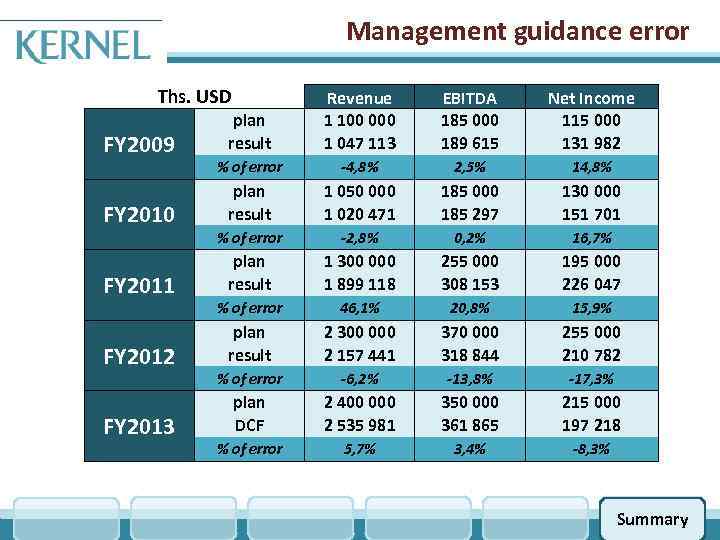 KERNEL

Management guidance error

| Ths. USD | | Revenue | EBITDA | Net Income |
|---|---|---|---|---|
| FY2009 | plan | 1 100 000 | 185 000 | 115 000 |
| | result | 1 047 113 | 189 615 | 131 982 |
| | % of error | -4,8% | 2,5% | 14,8% |
| FY2010 | plan | 1 050 000 | 185 000 | 130 000 |
| | result | 1 020 471 | 185 297 | 151 701 |
| | % of error | -2,8% | 0,2% | 16,7% |
| FY2011 | plan | 1 300 000 | 255 000 | 195 000 |
| | result | 1 899 118 | 308 153 | 226 047 |
| | % of error | 46,1% | 20,8% | 15,9% |
| FY2012 | plan | 2 300 000 | 370 000 | 255 000 |
| | result | 2 157 441 | 318 844 | 210 782 |
| | % of error | -6,2% | -13,8% | -17,3% |
| FY2013 | plan | 2 400 000 | 350 000 | 215 000 |
| | DCF | 2 535 981 | 361 865 | 197 218 |
| | % of error | 5,7% | 3,4% | -8,3% |

Summary